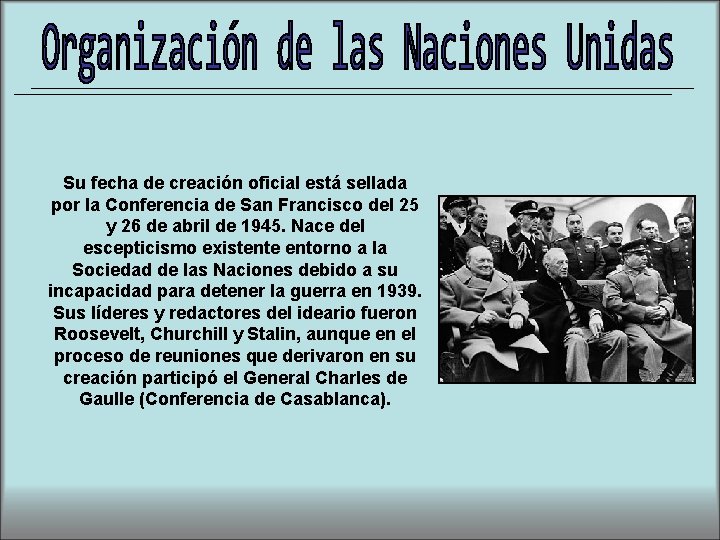 Organización de las Naciones Unidas

Su fecha de creación oficial está sellada por la Conferencia de San Francisco del 25 y 26 de abril de 1945. Nace del escepticismo existente entorno a la Sociedad de las Naciones debido a su incapacidad para detener la guerra en 1939. Sus líderes y redactores del ideario fueron Roosevelt, Churchill y Stalin, aunque en el proceso de reuniones que derivaron en su creación participó el General Charles de Gaulle (Conferencia de Casablanca).